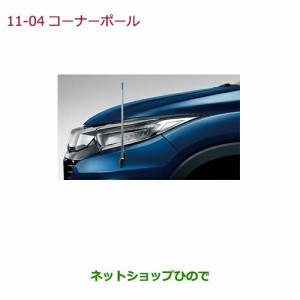 11-04 コーナーポール

ネットショップひので